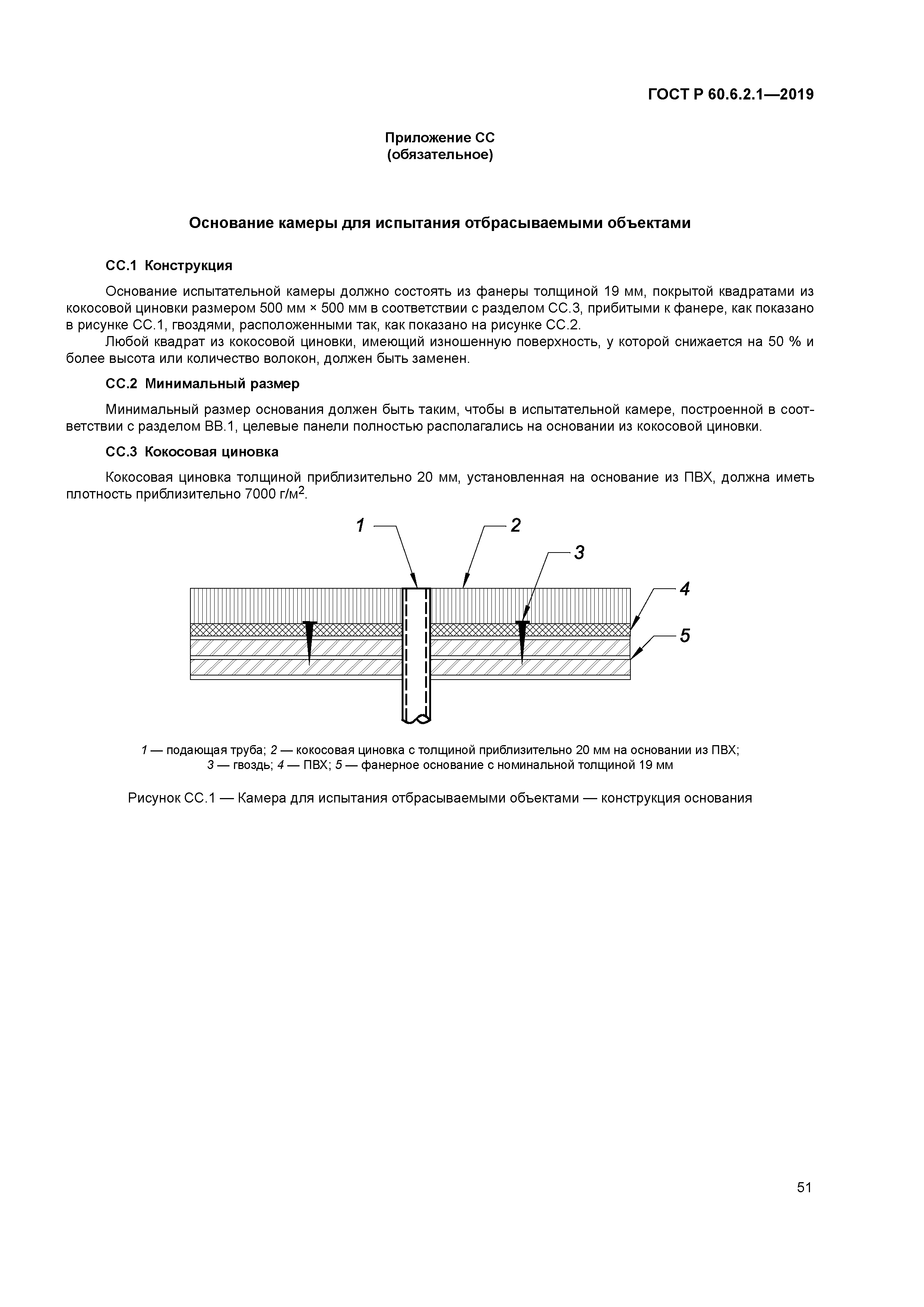 ГОСТ Р 60.6.2.1—2019

Приложение СС
(обязательное)

Основание камеры для испытания отбрасываемыми объектами

СС.1 Конструкция

Основание испытательной камеры должно состоять из фанеры толщиной 19 мм, покрытой квадратами из кокосовой циновки размером 500 мм × 500 мм в соответствии с разделом СС.3, прибитыми к фанере, как показано в рисунке СС.1, гвоздями, расположенными так, как показано на рисунке СС.2.

Любой квадрат из кокосовой циновки, имеющий изношенную поверхность, у которой снижается на 50 % и более высота или количество волокон, должен быть заменен.

СС.2 Минимальный размер

Минимальный размер основания должен быть таким, чтобы в испытательной камере, построенной в соответствии с разделом ВВ.1, целевые панели полностью располагались на основании из кокосовой циновки.

СС.3 Кокосовая циновка

Кокосовая циновка толщиной приблизительно 20 мм, установленная на основание из ПВХ, должна иметь плотность приблизительно 7000 г/м$^2$.

1 2 3 4 5

1 — подающая труба; 2 — кокосовая циновка с толщиной приблизительно 20 мм на основании из ПВХ; 3 — гвоздь; 4 — ПВХ; 5 — фанерное основание с номинальной толщиной 19 мм

Рисунок СС.1 — Камера для испытания отбрасываемыми объектами — конструкция основания

51